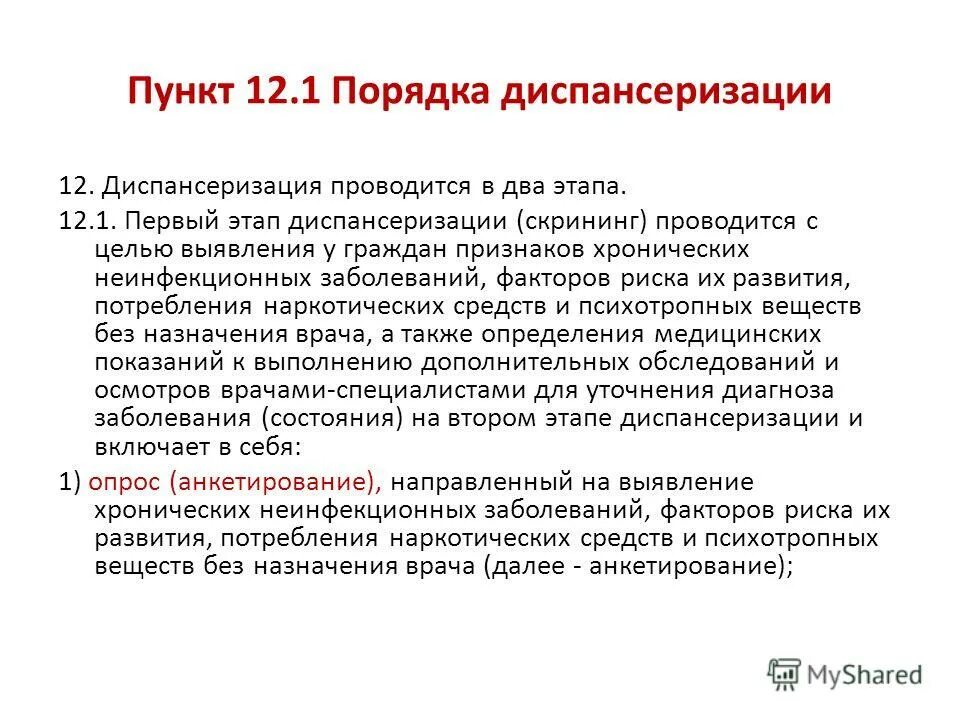 Пункт 12.1 Порядка диспансеризации

12. Диспансеризация проводится в два этапа.

12.1. Первый этап диспансеризации (скрининг) проводится с целью выявления у граждан признаков хронических неинфекционных заболеваний, факторов риска их развития, потребления наркотических средств и психотропных веществ без назначения врача, а также определения медицинских показаний к выполнению дополнительных обследований и осмотров врачами-специалистами для уточнения диагноза заболевания (состояния) на втором этапе диспансеризации и включает в себя:

1) опрос (анкетирование), направленный на выявление хронических неинфекционных заболеваний, факторов риска их развития, потребления наркотических средств и психотропных веществ без назначения врача (далее - анкетирование);

MyShared